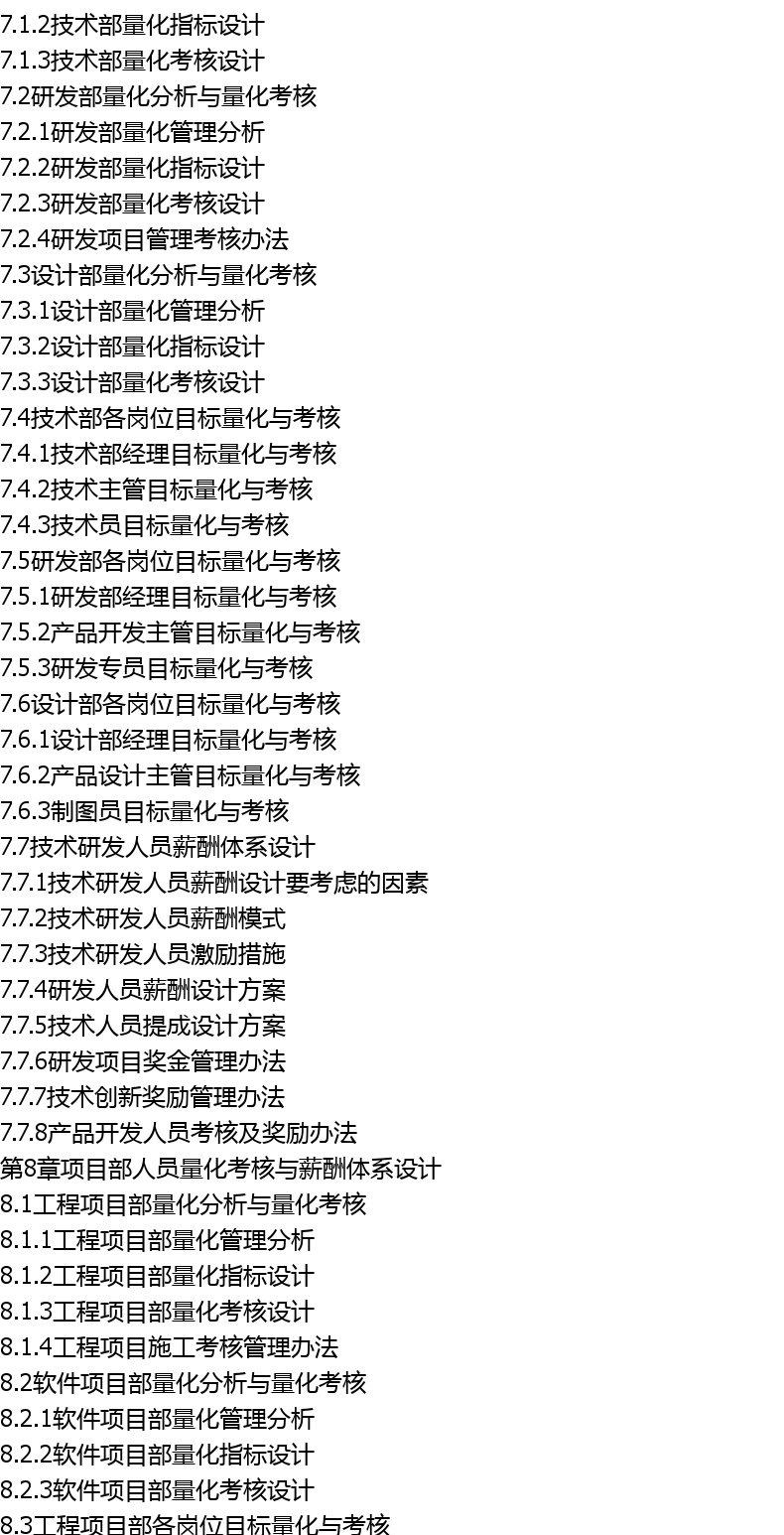 7.1.2技术部量化指标设计
7.1.3技术部量化考核设计
7.2研发部量化分析与量化考核
7.2.1研发部量化管理分析
7.2.2研发部量化指标设计
7.2.3研发部量化考核设计
7.2.4研发项目管理考核办法
7.3设计部量化分析与量化考核
7.3.1设计部量化管理分析
7.3.2设计部量化指标设计
7.3.3设计部量化考核设计
7.4技术部各岗位目标量化与考核
7.4.1技术部经理目标量化与考核
7.4.2技术主管目标量化与考核
7.4.3技术员目标量化与考核
7.5研发部各岗位目标量化与考核
7.5.1研发部经理目标量化与考核
7.5.2产品开发主管目标量化与考核
7.5.3研发专员目标量化与考核
7.6设计部各岗位目标量化与考核
7.6.1设计部经理目标量化与考核
7.6.2产品设计主管目标量化与考核
7.6.3制图员目标量化与考核
7.7技术研发人员薪酬体系设计
7.7.1技术研发人员薪酬设计要考虑的因素
7.7.2技术研发人员薪酬模式
7.7.3技术研发人员激励措施
7.7.4研发人员薪酬设计方案
7.7.5技术人员提成设计方案
7.7.6研发项目奖金管理办法
7.7.7技术创新奖励管理办法
7.7.8产品开发人员考核及奖励办法
第8章项目部人员量化考核与薪酬体系设计
8.1工程项目部量化分析与量化考核
8.1.1工程项目部量化管理分析
8.1.2工程项目部量化指标设计
8.1.3工程项目部量化考核设计
8.1.4工程项目施工考核管理办法
8.2软件项目部量化分析与量化考核
8.2.1软件项目部量化管理分析
8.2.2软件项目部量化指标设计
8.2.3软件项目部量化考核设计
8.3工程项目部各岗位目标量化与考核